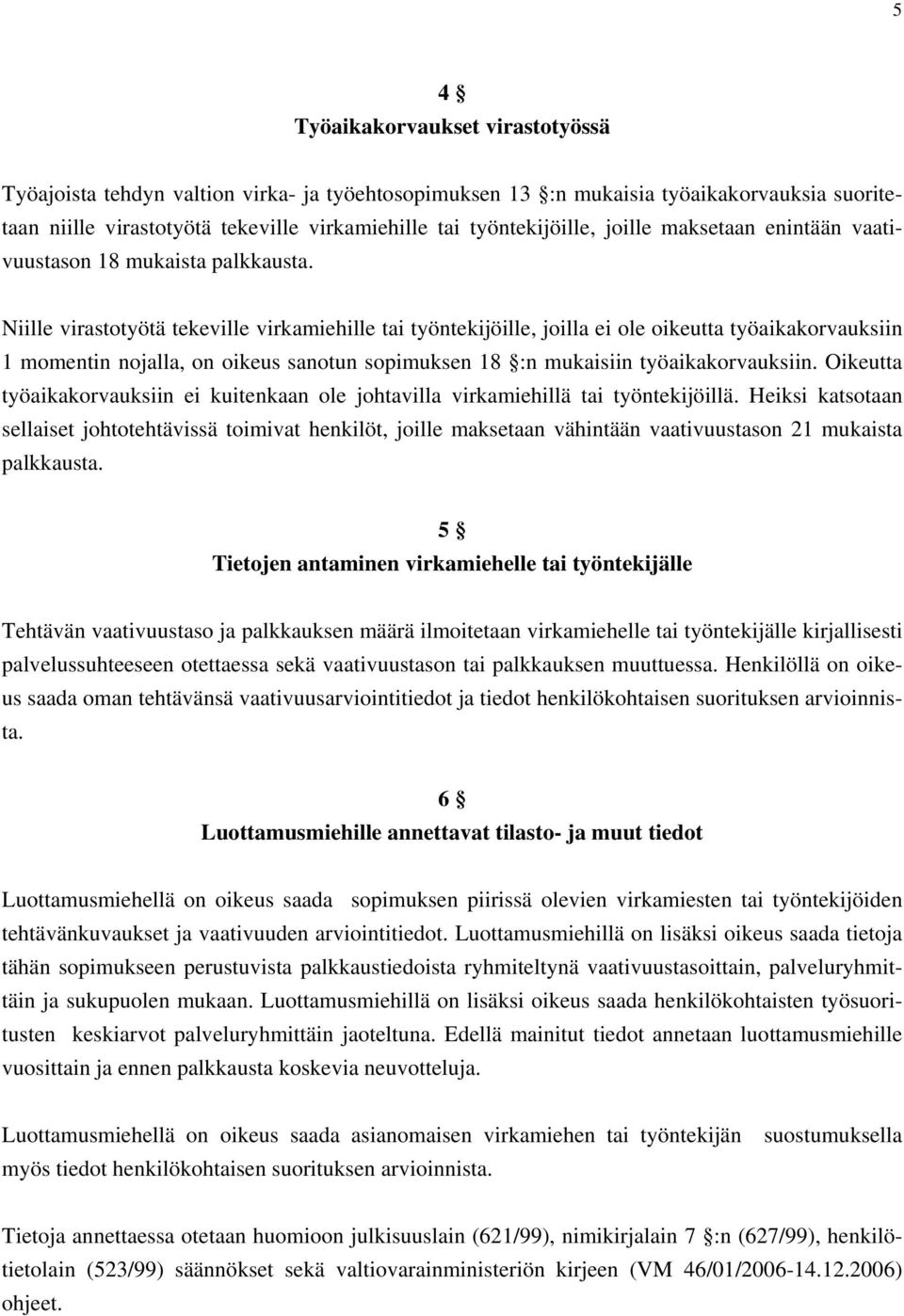 5

4 §
Työaikakorvaukset virastotyössä

Työajoista tehdyn valtion virka- ja työehtosopimuksen 13 §:n mukaisia työaikakorvauksia suoritetaan niille virastotyötä tekeville virkamiehille tai työntekijöille, joille maksetaan enintään vaativuustason 18 mukaista palkkausta.

Niille virastotyötä tekeville virkamiehille tai työntekijöille, joilla ei ole oikeutta työaikakorvauksiin 1 momentin nojalla, on oikeus sanotun sopimuksen 18 §:n mukaisiin työaikakorvauksiin. Oikeutta työaikakorvauksiin ei kuitenkaan ole johtavilla virkamiehillä tai työntekijöillä. Heiksi katsotaan sellaiset johtotehtävissä toimivat henkilöt, joille maksetaan vähintään vaativuustason 21 mukaista palkkausta.

5 §
Tietojen antaminen virkamiehelle tai työntekijälle

Tehtävän vaativuustaso ja palkkauksen määrä ilmoitetaan virkamiehelle tai työntekijälle kirjallisesti palvelussuhteeseen otettaessa sekä vaativuustason tai palkkauksen muuttuessa. Henkilöllä on oikeus saada oman tehtävänsä vaativuusarviointitiedot ja tiedot henkilökohtaisen suorituksen arvioinnista.

6 §
Luottamusmiehille annettavat tilasto- ja muut tiedot

Luottamusmiehellä on oikeus saada sopimuksen piirissä olevien virkamiesten tai työntekijöiden tehtävänkuvaukset ja vaativuuden arviointitiedot. Luottamusmiehillä on lisäksi oikeus saada tietoja tähän sopimukseen perustuvista palkkaustiedoista ryhmiteltynä vaativuustasoittain, palveluryhmittäin ja sukupuolen mukaan. Luottamusmiehillä on lisäksi oikeus saada henkilökohtaisten työsuoritusten keskiarvot palveluryhmittäin jaoteltuna. Edellä mainitut tiedot annetaan luottamusmiehille vuosittain ja ennen palkkausta koskevia neuvotteluja.

Luottamusmiehellä on oikeus saada asianomaisen virkamiehen tai työntekijän suostumuksella myös tiedot henkilökohtaisen suorituksen arvioinnista.

Tietoja annettaessa otetaan huomioon julkisuuslain (621/99), nimikirjalain 7 §:n (627/99), henkilötietolain (523/99) säännökset sekä valtiovarainministeriön kirjeen (VM 46/01/2006-14.12.2006) ohjeet.